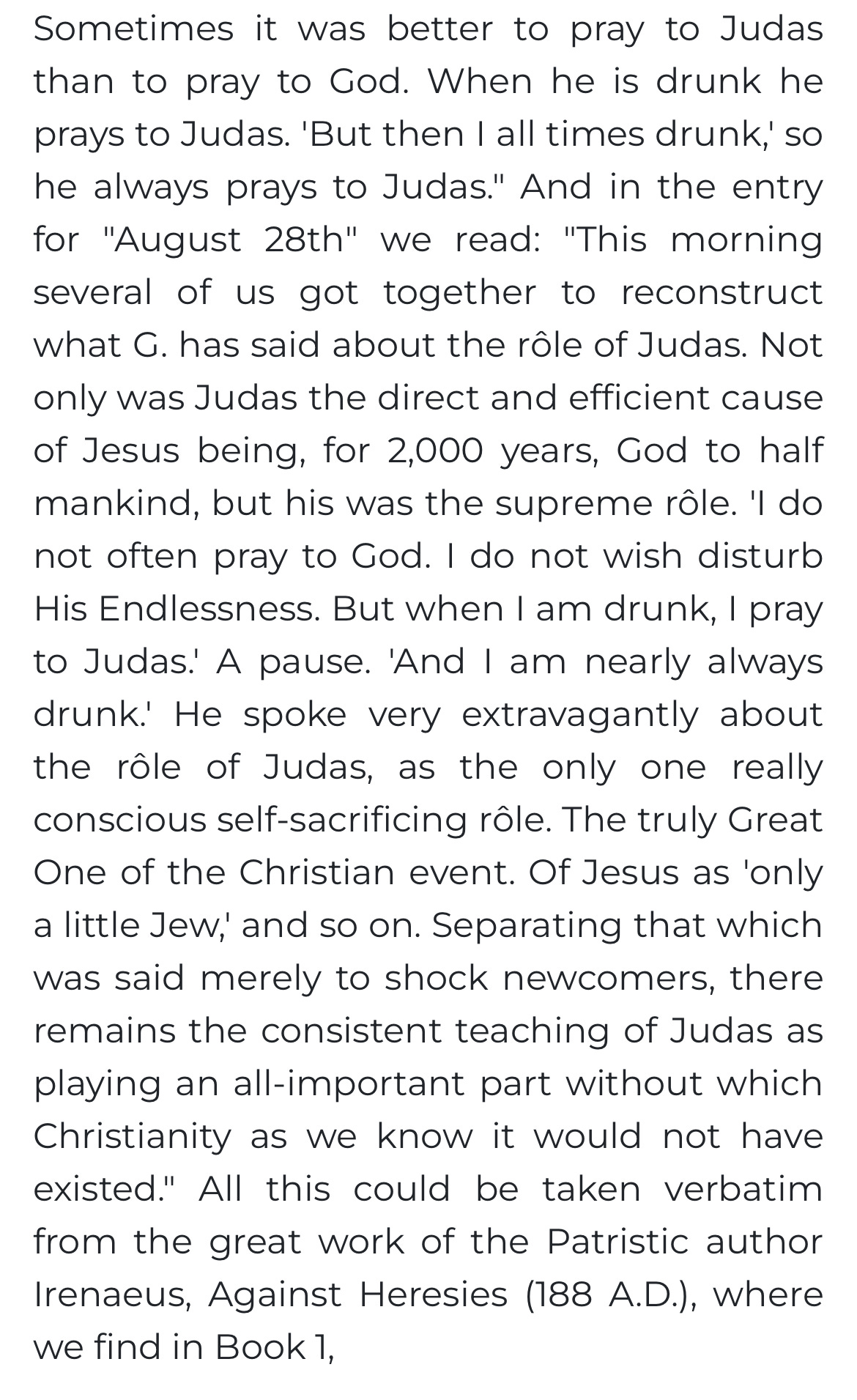 Sometimes it was better to pray to Judas than to pray to God. When he is drunk he prays to Judas. 'But then I all times drunk,' so he always prays to Judas." And in the entry for "August 28th" we read: "This morning several of us got together to reconstruct what G. has said about the rôle of Judas. Not only was Judas the direct and efficient cause of Jesus being, for 2,000 years, God to half mankind, but his was the supreme rôle. 'I do not often pray to God. I do not wish disturb His Endlessness. But when I am drunk, I pray to Judas.' A pause. 'And I am nearly always drunk.' He spoke very extravagantly about the rôle of Judas, as the only one really conscious self-sacrificing rôle. The truly Great One of the Christian event. Of Jesus as 'only a little Jew,' and so on. Separating that which was said merely to shock newcomers, there remains the consistent teaching of Judas as playing an all-important part without which Christianity as we know it would not have existed." All this could be taken verbatim from the great work of the Patristic author Irenaeus, Against Heresies (188 A.D.), where we find in Book 1,